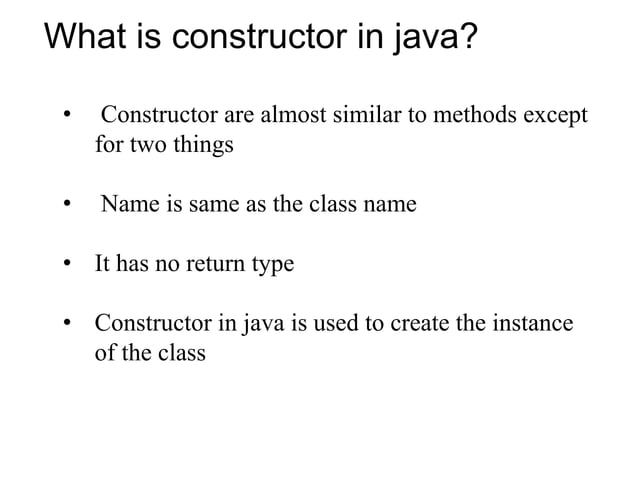 What is constructor in java?

• Constructor are almost similar to methods except for two things

• Name is same as the class name

• It has no return type

• Constructor in java is used to create the instance of the class